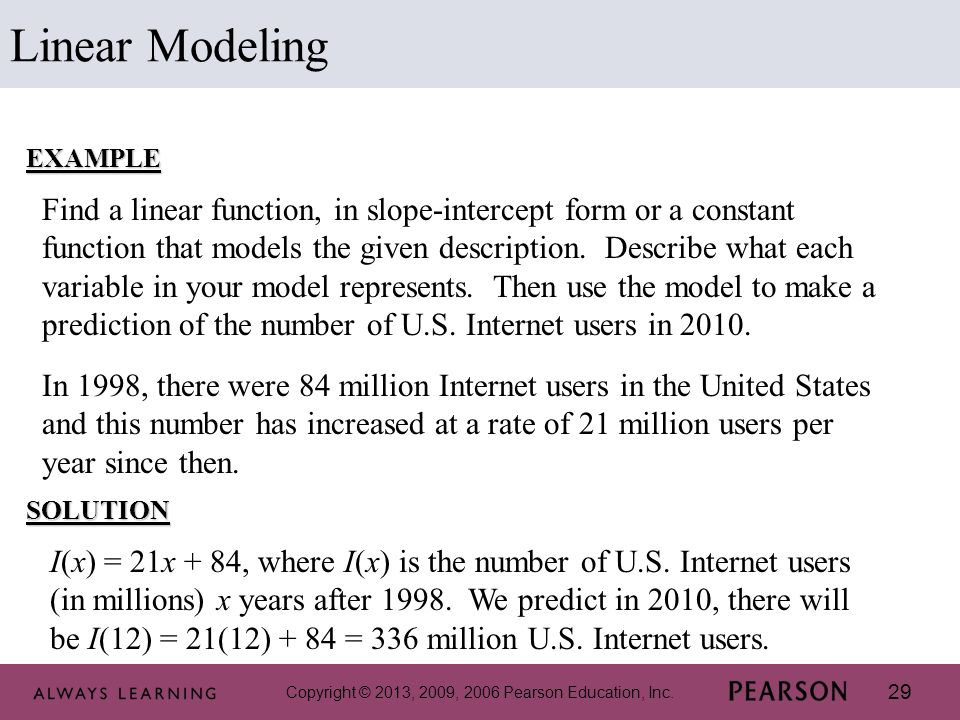 Linear Modeling

EXAMPLE

Find a linear function, in slope-intercept form or a constant function that models the given description. Describe what each variable in your model represents. Then use the model to make a prediction of the number of U.S. Internet users in 2010.

In 1998, there were 84 million Internet users in the United States and this number has increased at a rate of 21 million users per year since then.

SOLUTION

$I(x) = 21x + 84$, where $I(x)$ is the number of U.S. Internet users (in millions) $x$ years after 1998. We predict in 2010, there will be $I(12) = 21(12) + 84 = 336$ million U.S. Internet users.

ALWAYS LEARNING

Copyright © 2013, 2009, 2006 Pearson Education, Inc.

PEARSON

29